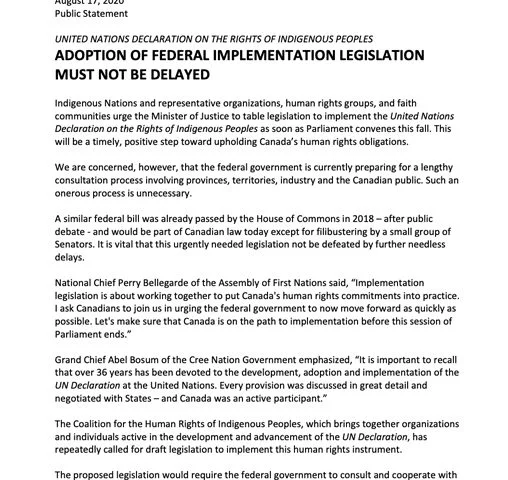 August 17, 2020
Public Statement

UNITED NATIONS DECLARATION ON THE RIGHTS OF INDIGENOUS PEOPLES

ADOPTION OF FEDERAL IMPLEMENTATION LEGISLATION MUST NOT BE DELAYED

Indigenous Nations and representative organizations, human rights groups, and faith communities urge the Minister of Justice to table legislation to implement the United Nations Declaration on the Rights of Indigenous Peoples as soon as Parliament convenes this fall. This will be a timely, positive step toward upholding Canada's human rights obligations.

We are concerned, however, that the federal government is currently preparing for a lengthy consultation process involving provinces, territories, industry and the Canadian public. Such an onerous process is unnecessary.

A similar federal bill was already passed by the House of Commons in 2018 – after public debate - and would be part of Canadian law today except for filibustering by a small group of Senators. It is vital that this urgently needed legislation not be defeated by further needless delays.

National Chief Perry Bellegarde of the Assembly of First Nations said, "Implementation legislation is about working together to put Canada's human rights commitments into practice. I ask Canadians to join us in urging the federal government to now move forward as quickly as possible. Let's make sure that Canada is on the path to implementation before this session of Parliament ends."

Grand Chief Abel Bosum of the Cree Nation Government emphasized, "It is important to recall that over 36 years has been devoted to the development, adoption and implementation of the UN Declaration at the United Nations. Every provision was discussed in great detail and negotiated with States – and Canada was an active participant."

The Coalition for the Human Rights of Indigenous Peoples, which brings together organizations and individuals active in the development and advancement of the UN Declaration, has repeatedly called for draft legislation to implement this human rights instrument.

The proposed legislation would require the federal government to consult and cooperate with